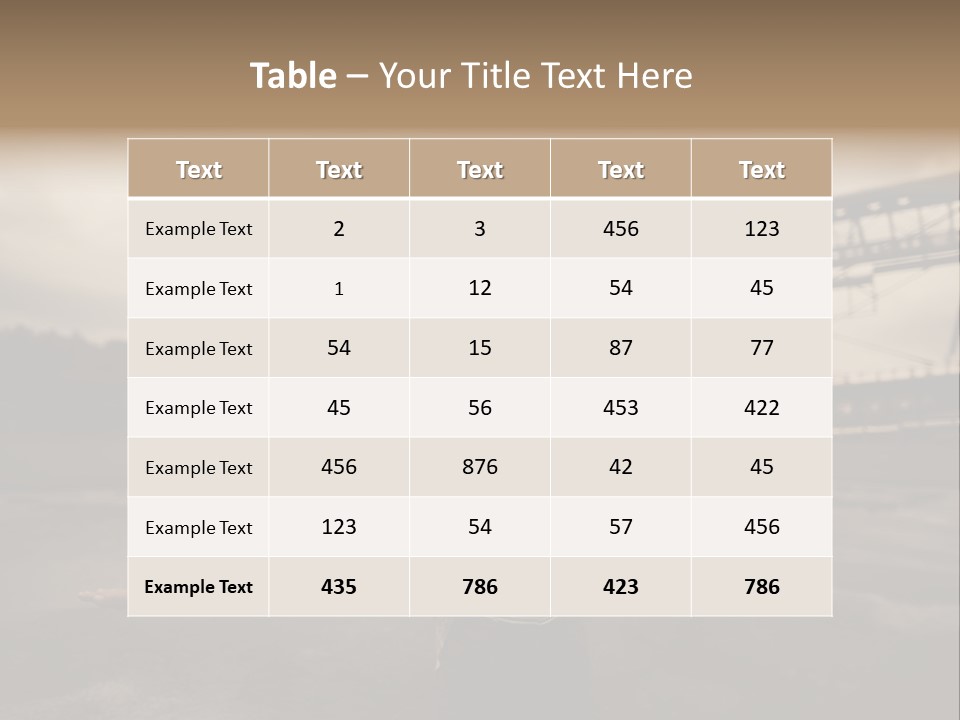 Table – Your Title Text Here

| Text | Text | Text | Text | Text |
|---|---|---|---|---|
| Example Text | 2 | 3 | 456 | 123 |
| Example Text | 1 | 12 | 54 | 45 |
| Example Text | 54 | 15 | 87 | 77 |
| Example Text | 45 | 56 | 453 | 422 |
| Example Text | 456 | 876 | 42 | 45 |
| Example Text | 123 | 54 | 57 | 456 |
| Example Text | 435 | 786 | 423 | 786 |